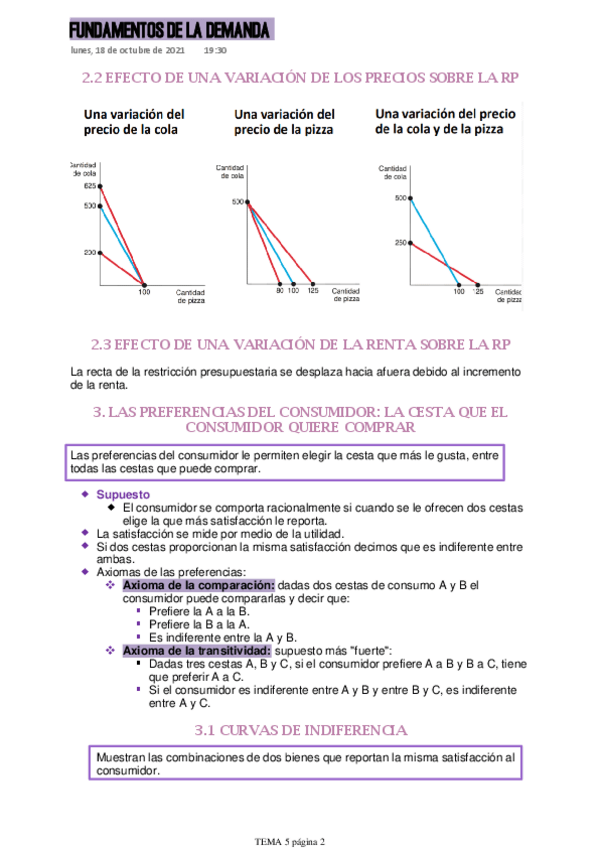 FUNDAMENTOS DE LA DEMANDA

lunes, 18 de octubre de 2021 19:30

2.2 EFECTO DE UNA VARIACIÓN DE LOS PRECIOS SOBRE LA RP

Una variación del precio de la cola

Cantidad de cola
625
500
200
100
Cantidad de pizza

Una variación del precio de la pizza

Cantidad de cola
500
80 100 125
Cantidad de pizza

Una variación del precio de la cola y de la pizza

Cantidad de cola
500
250
100 125
Cantidad de pizza

2.3 EFECTO DE UNA VARIACIÓN DE LA RENTA SOBRE LA RP

La recta de la restricción presupuestaria se desplaza hacia afuera debido al incremento de la renta.

3. LAS PREFERENCIAS DEL CONSUMIDOR: LA CESTA QUE EL CONSUMIDOR QUIERE COMPRAR

Las preferencias del consumidor le permiten elegir la cesta que más le gusta, entre todas las cestas que puede comprar.

Supuesto
El consumidor se comporta racionalmente si cuando se le ofrecen dos cestas elige la que más satisfacción le reporta.
La satisfacción se mide por medio de la utilidad.
Si dos cestas proporcionan la misma satisfacción decimos que es indiferente entre ambas.
Axiomas de las preferencias:
Axioma de la comparación: dadas dos cestas de consumo A y B el consumidor puede compararlas y decir que:
Prefiere la A a la B.
Prefiere la B a la A.
Es indiferente entre la A y B.
Axioma de la transitividad: supuesto más "fuerte":
Dadas tres cestas A, B y C, si el consumidor prefiere A a B y B a C, tiene que preferir A a C.
Si el consumidor es indiferente entre A y B y entre B y C, es indiferente entre A y C.

3.1 CURVAS DE INDIFERENCIA

Muestran las combinaciones de dos bienes que reportan la misma satisfacción al consumidor.

TEMA 5 página 2